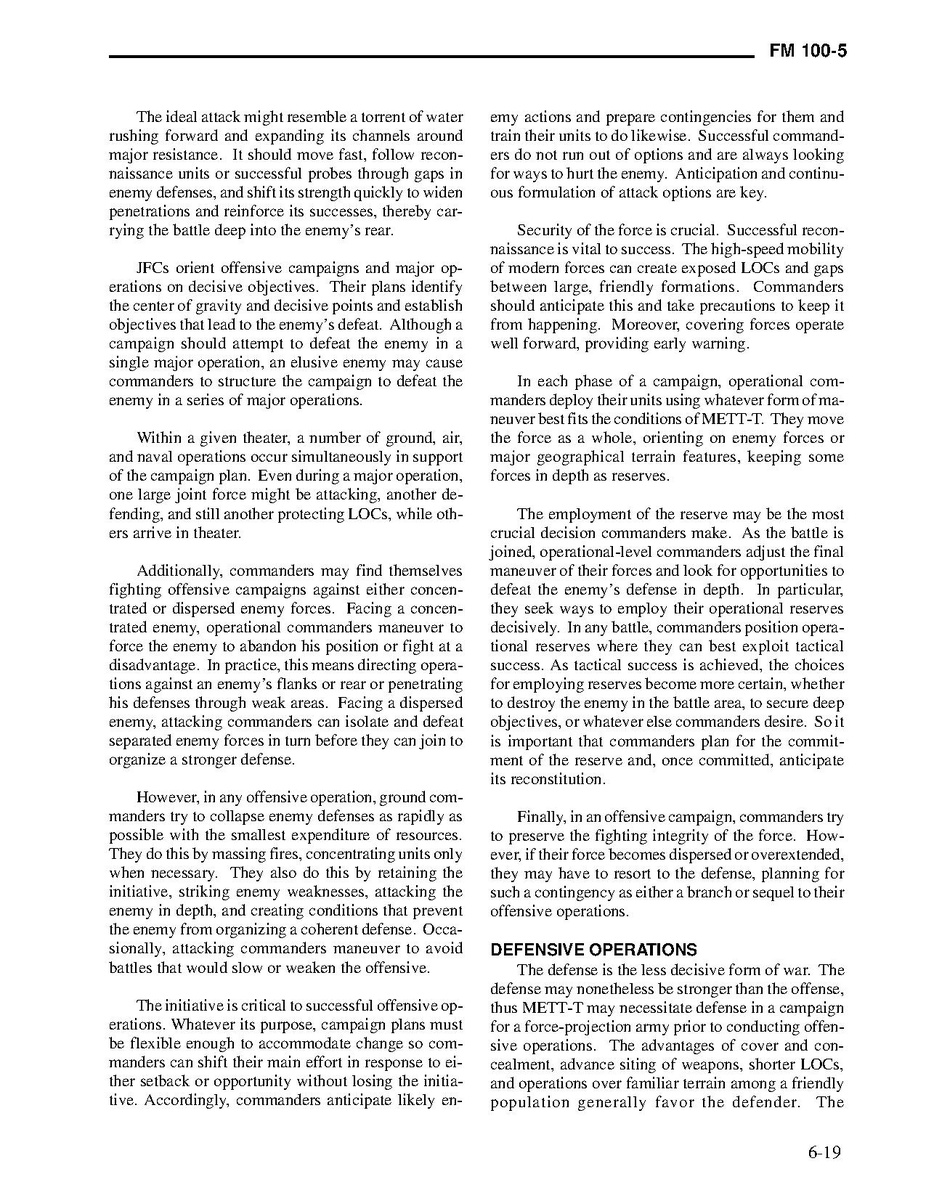 FM 100-5

The ideal attack might resemble a torrent of water rushing forward and expanding its channels around major resistance. It should move fast, follow reconnaissance units or successful probes through gaps in enemy defenses, and shift its strength quickly to widen penetrations and reinforce its successes, thereby carrying the battle deep into the enemy's rear.

JFCs orient offensive campaigns and major operations on decisive objectives. Their plans identify the center of gravity and decisive points and establish objectives that lead to the enemy's defeat. Although a campaign should attempt to defeat the enemy in a single major operation, an elusive enemy may cause commanders to structure the campaign to defeat the enemy in a series of major operations.

Within a given theater, a number of ground, air, and naval operations occur simultaneously in support of the campaign plan. Even during a major operation, one large joint force might be attacking, another defending, and still another protecting LOCs, while others arrive in theater.

Additionally, commanders may find themselves fighting offensive campaigns against either concentrated or dispersed enemy forces. Facing a concentrated enemy, operational commanders maneuver to force the enemy to abandon his position or fight at a disadvantage. In practice, this means directing operations against an enemy's flanks or rear or penetrating his defenses through weak areas. Facing a dispersed enemy, attacking commanders can isolate and defeat separated enemy forces in turn before they can join to organize a stronger defense.

However, in any offensive operation, ground commanders try to collapse enemy defenses as rapidly as possible with the smallest expenditure of resources. They do this by massing fires, concentrating units only when necessary. They also do this by retaining the initiative, striking enemy weaknesses, attacking the enemy in depth, and creating conditions that prevent the enemy from organizing a coherent defense. Occasionally, attacking commanders maneuver to avoid battles that would slow or weaken the offensive.

The initiative is critical to successful offensive operations. Whatever its purpose, campaign plans must be flexible enough to accommodate change so commanders can shift their main effort in response to either setback or opportunity without losing the initiative. Accordingly, commanders anticipate likely enemy actions and prepare contingencies for them and train their units to do likewise. Successful commanders do not run out of options and are always looking for ways to hurt the enemy. Anticipation and continuous formulation of attack options are key.

Security of the force is crucial. Successful reconnaissance is vital to success. The high-speed mobility of modern forces can create exposed LOCs and gaps between large, friendly formations. Commanders should anticipate this and take precautions to keep it from happening. Moreover, covering forces operate well forward, providing early warning.

In each phase of a campaign, operational commanders deploy their units using whatever form of maneuver best fits the conditions of METT-T. They move the force as a whole, orienting on enemy forces or major geographical terrain features, keeping some forces in depth as reserves.

The employment of the reserve may be the most crucial decision commanders make. As the battle is joined, operational-level commanders adjust the final maneuver of their forces and look for opportunities to defeat the enemy's defense in depth. In particular, they seek ways to employ their operational reserves decisively. In any battle, commanders position operational reserves where they can best exploit tactical success. As tactical success is achieved, the choices for employing reserves become more certain, whether to destroy the enemy in the battle area, to secure deep objectives, or whatever else commanders desire. So it is important that commanders plan for the commitment of the reserve and, once committed, anticipate its reconstitution.

Finally, in an offensive campaign, commanders try to preserve the fighting integrity of the force. However, if their force becomes dispersed or overextended, they may have to resort to the defense, planning for such a contingency as either a branch or sequel to their offensive operations.

DEFENSIVE OPERATIONS

The defense is the less decisive form of war. The defense may nonetheless be stronger than the offense, thus METT-T may necessitate defense in a campaign for a force-projection army prior to conducting offensive operations. The advantages of cover and concealment, advance siting of weapons, shorter LOCs, and operations over familiar terrain among a friendly population generally favor the defender. The

6-19